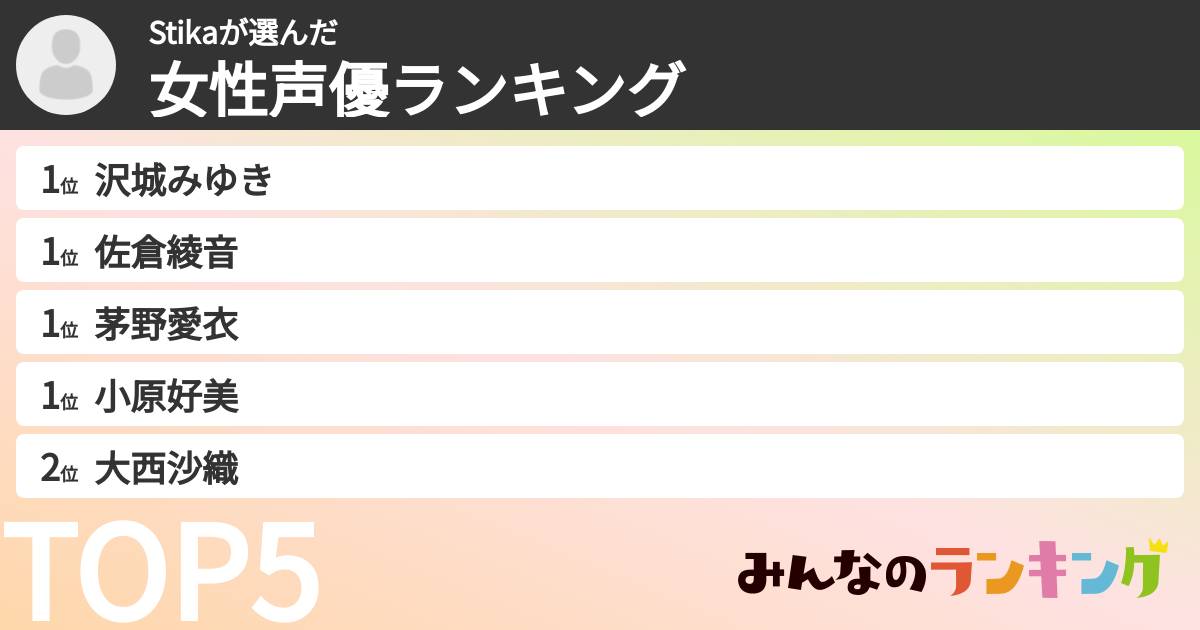 Stikaが選んだ
女性声優ランキング

1位 沢城みゆき
1位 佐倉綾音
1位 茅野愛衣
1位 小原好美
2位 大西沙織

TOP5

みんなのランキング